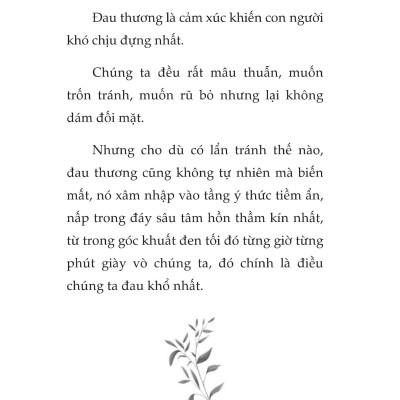 Đau thương là cảm xúc khiến con người khó chịu đựng nhất.

Chúng ta đều rất mâu thuẫn, muốn trốn tránh, muốn rũ bỏ nhưng lại không dám đối mặt.

Nhưng cho dù có lẩn tránh thế nào, đau thương cũng không tự nhiên mà biến mất, nó xâm nhập vào tầng ý thức tiềm ẩn, nấp trong đáy sâu tâm hồn thầm kín nhất, từ trong góc khuất đen tối đó từng giờ từng phút giày vò chúng ta, đó chính là điều chúng ta đau khổ nhất.